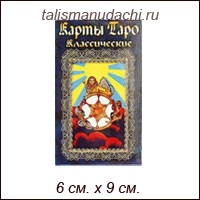 talismanudachi.ru

Карты Таро
Классические

6 см. х 9 см.